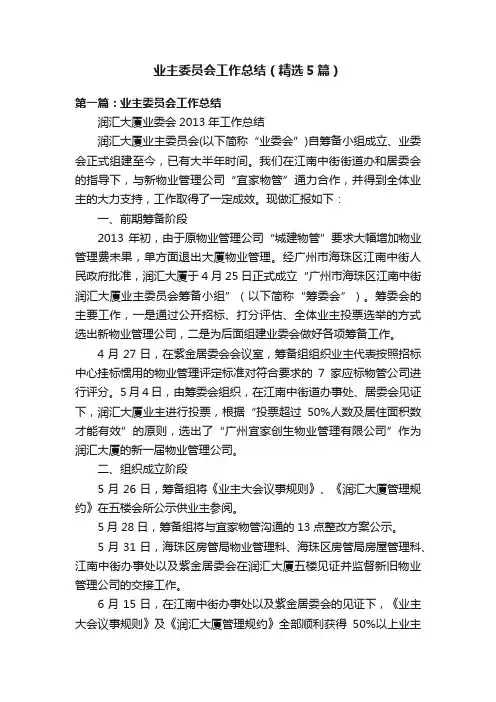 业主委员会工作总结（精选5篇）

第一篇：业主委员会工作总结

润汇大厦业委会 2013 年工作总结

润汇大厦业主委员会(以下简称“业委会”)自筹备小组成立、业委会正式组建至今，已有大半年时间。我们在江南中街街道办和居委会的指导下，与新物业管理公司“宜家物管”通力合作，并得到全体业主的大力支持，工作取得了一定成效。现做汇报如下：

一、前期筹备阶段

2013 年初，由于原物业管理公司“城建物管”要求大幅增加物业管理费未果，单方面退出大厦物业管理。经广州市海珠区江南中街人民政府批准，润汇大厦于 4 月 25 日正式成立“广州市海珠区江南中街润汇大厦业主委员会筹备小组”（以下简称“筹委会”）。筹委会的主要工作，一是通过公开招标、打分评估、全体业主投票选举的方式选出新物业管理公司，二是为后面组建业委会做好各项筹备工作。

4 月 27 日，在紫金居委会会议室，筹备组组织业主代表按照招标中心挂标惯用的物业管理评定标准对符合要求的 7 家应标物管公司进行评分。5 月 4 日，由筹委会组织，在江南中街道办事处、居委会见证下，润汇大厦业主进行投票，根据“投票超过 50%人数及居住面积数才能有效”的原则，选出了“广州宜家创生物业管理有限公司”作为润汇大厦的新一届物业管理公司。

二、组织成立阶段

5 月 26 日，筹备组将《业主大会议事规则》、《润汇大厦管理规约》在五楼会所公示供业主参阅。

5 月 28 日，筹备组将与宜家物管沟通的 13 点整改方案公示。

5 月 31 日，海珠区房管局物业管理科、海珠区房管局房屋管理科、江南中街办事处以及紫金居委会在润汇大厦五楼见证并监督新旧物业管理公司的交接工作。

6 月 15 日，在江南中街办事处以及紫金居委会的见证下，《业主大会议事规则》及《润汇大厦管理规约》全部顺利获得 50%以上业主